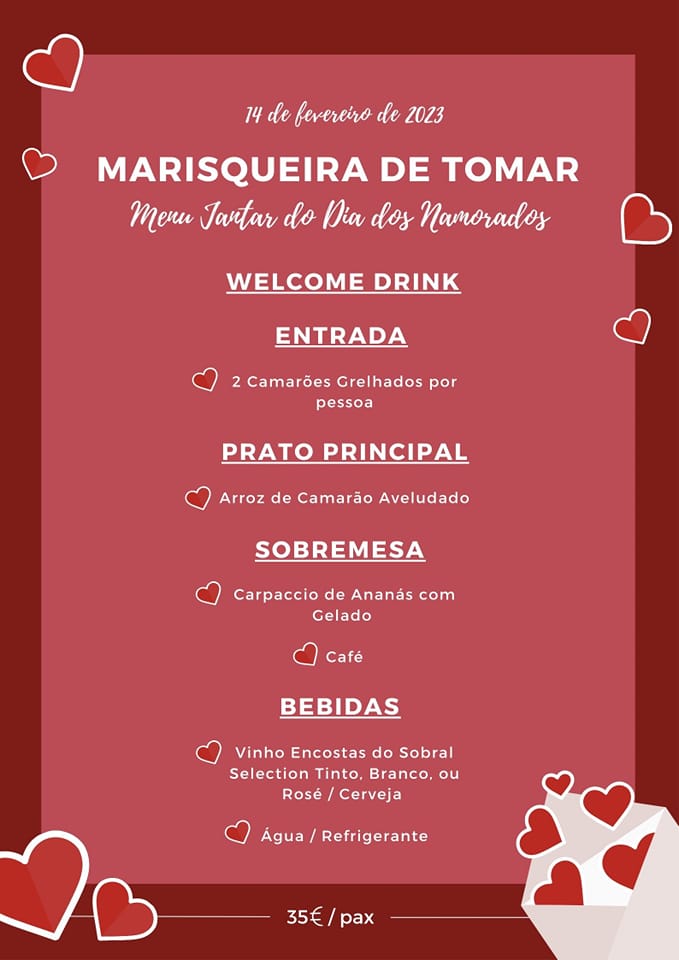 14 de fevereiro de 2023

MARISQUEIRA DE TOMAR

Menu Jantar do Dia dos Namorados

WELCOME DRINK

ENTRADA

2 Camarões Grelhados por pessoa

PRATO PRINCIPAL

Arroz de Camarão Aveludado

SOBREMESA

Carpaccio de Ananás com Gelado

Café

BEBIDAS

Vinho Encostas do Sobral Selection Tinto, Branco, ou Rosé / Cerveja

Água / Refrigerante

35€ / pax